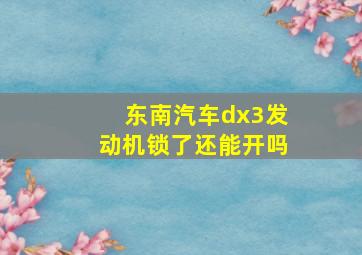 东南汽车dx3发动机锁了还能开吗